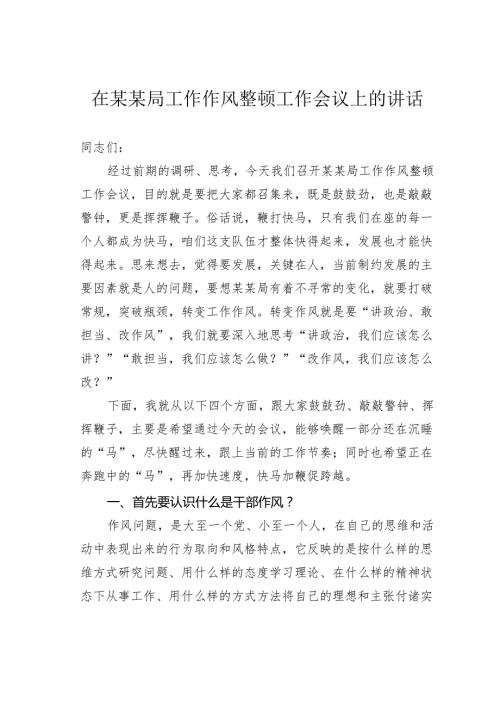 在某某局工作作风整顿工作会议上的讲话

同志们：

经过前期的调研、思考，今天我们召开某某局工作作风整顿工作会议，目的就是要把大家都召集来，既是鼓鼓劲，也是敲敲警钟，更是挥挥鞭子。俗话说，鞭打快马，只有我们在座的每一个人都成为快马，咱们这支队伍才整体快得起来，发展也才能快得起来。思来想去，觉得要发展，关键在人，当前制约发展的主要因素就是人的问题，要想某某局有着不寻常的变化，就要打破常规，突破瓶颈，转变工作作风。转变作风就是要“讲政治、敢担当、改作风”，我们就要深入地思考“讲政治，我们应该怎么讲？”“敢担当，我们应该怎么做？”“改作风，我们应该怎么改？”

下面，我就从以下四个方面，跟大家鼓鼓劲、敲敲警钟、挥挥鞭子，主要是希望通过今天的会议，能够唤醒一部分还在沉睡的“马”，尽快醒过来，跟上当前的工作节奏；同时也希望正在奔跑中的“马”，再加快速度，快马加鞭促跨越。

一、首先要认识什么是干部作风？

作风问题，是大至一个党、小至一个人，在自己的思维和活动中表现出来的行为取向和风格特点，它反映的是按什么样的思维方式研究问题、用什么样的态度学习理论、在什么样的精神状态下从事工作、用什么样的方式方法将自己的理想和主张付诸实